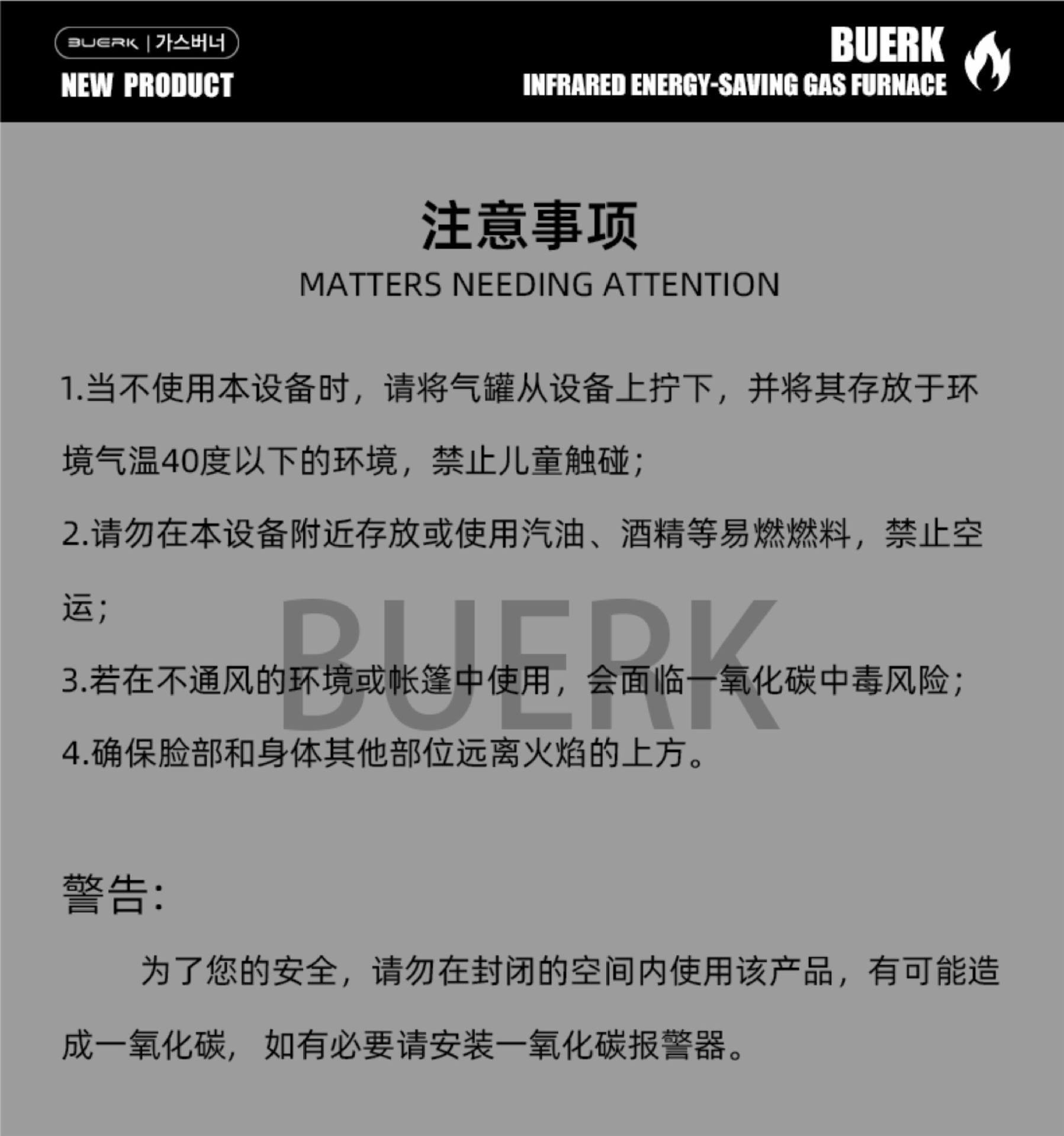 BUERK | 가스버너
NEW PRODUCT

BUERK
INFRARED ENERGY-SAVING GAS FURNACE

注意事项
MATTERS NEEDING ATTENTION

1.当不使用本设备时，请将气罐从设备上拧下，并将其存放于环境气温40度以下的环境，禁止儿童触碰；

2.请勿在本设备附近存放或使用汽油、酒精等易燃燃料，禁止空运；

3.若在不通风的环境或帐篷中使用，会面临一氧化碳中毒风险；

4.确保脸部和身体其他部位远离火焰的上方。

警告:

为了您的安全，请勿在封闭的空间内使用该产品，有可能造成一氧化碳，如有必要请安装一氧化碳报警器。

BUERK